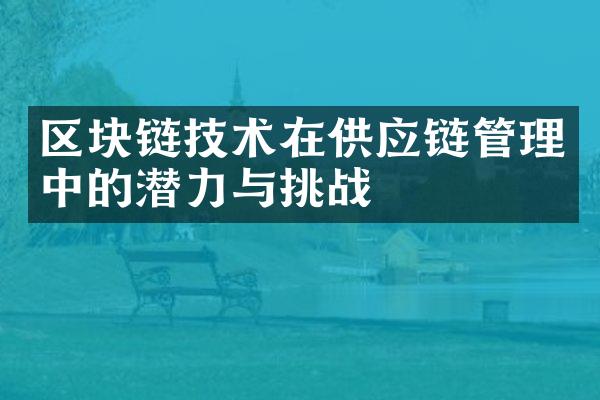 区块链技术在供应链管理中的潜力与挑战